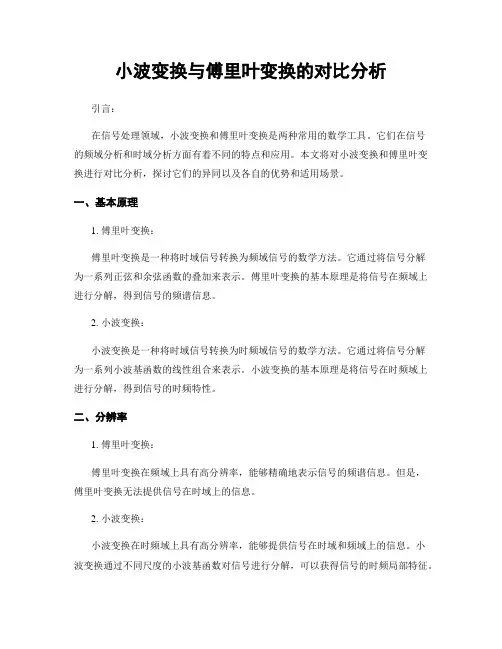 小波变换与傅里叶变换的对比分析

引言：

在信号处理领域，小波变换和傅里叶变换是两种常用的数学工具。它们在信号的频域分析和时域分析方面有着不同的特点和应用。本文将对小波变换和傅里叶变换进行对比分析，探讨它们的异同以及各自的优势和适用场景。

一、基本原理

1. 傅里叶变换：

傅里叶变换是一种将时域信号转换为频域信号的数学方法。它通过将信号分解为一系列正弦和余弦函数的叠加来表示。傅里叶变换的基本原理是将信号在频域上进行分解，得到信号的频谱信息。

2. 小波变换：

小波变换是一种将时域信号转换为时频域信号的数学方法。它通过将信号分解为一系列小波基函数的线性组合来表示。小波变换的基本原理是将信号在时频域上进行分解，得到信号的时频特性。

二、分辨率

1. 傅里叶变换：

傅里叶变换在频域上具有高分辨率，能够精确地表示信号的频谱信息。但是，傅里叶变换无法提供信号在时域上的信息。

2. 小波变换：

小波变换在时频域上具有高分辨率，能够提供信号在时域和频域上的信息。小波变换通过不同尺度的小波基函数对信号进行分解，可以获得信号的时频局部特征。